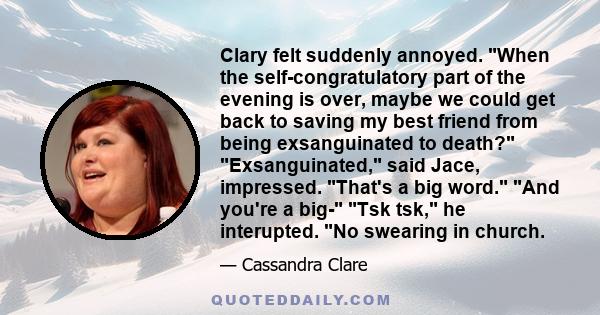 Clary felt suddenly annoyed. "When the self-congratulatory part of the evening is over, maybe we could get back to saving my best friend from being exsanguinated to death?" "Exsanguinated," said Jace, impressed. "That's a big word." "And you're a big-" "Tsk tsk," he interupted. "No swearing in church.

— Cassandra Clare

QUOTEDDAILY.COM